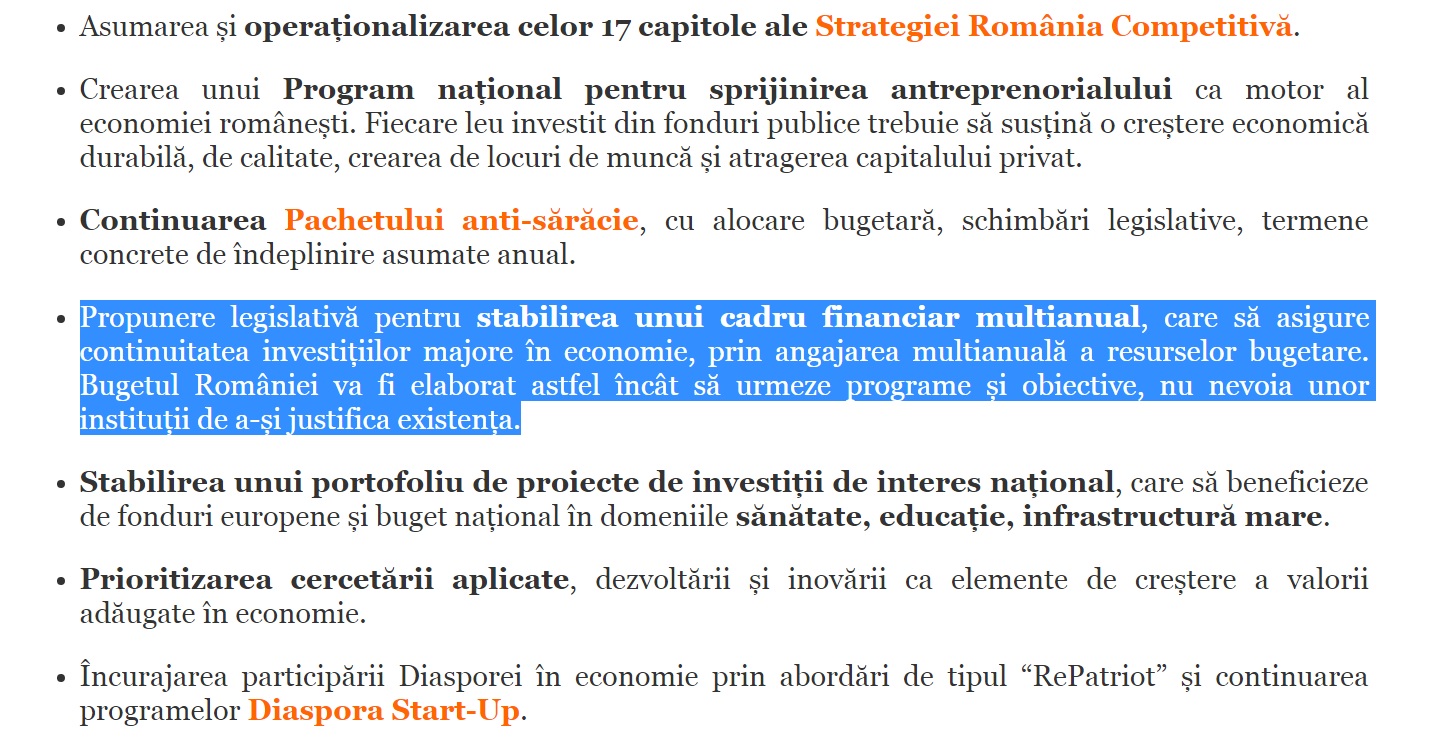 • Asumarea și operaționalizarea celor 17 capitole ale Strategiei România Competitivă.

• Crearea unui Program național pentru sprijinirea antreprenorialului ca motor al economiei românești. Fiecare leu investit din fonduri publice trebuie să susțină o creștere economică durabilă, de calitate, crearea de locuri de muncă și atragerea capitalului privat.

• Continuarea Pachetului anti-sărăcie, cu alocare bugetară, schimbări legislative, termene concrete de îndeplinire asumate anual.

• Propunere legislativă pentru stabilirea unui cadru financiar multianual, care să asigure continuitatea investițiilor majore în economie, prin angajarea multianuală a resurselor bugetare. Bugetul României va fi elaborat astfel încât să urmeze programe și obiective, nu nevoia unor instituții de a-și justifica existența.

• Stabilirea unui portofoliu de proiecte de investiții de interes național, care să beneficieze de fonduri europene și buget național în domeniile sănătate, educație, infrastructură mare.

• Prioritizarea cercetării aplicate, dezvoltării și inovării ca elemente de creștere a valorii adăugate în economie.

• Încurajarea participării Diasporei în economie prin abordări de tipul “RePatriot” și continuarea programelor Diaspora Start-Up.